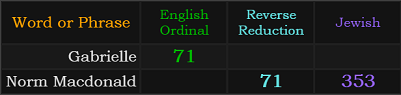 | Word or Phrase | English Ordinal | Reverse Reduction | Jewish |
|---|---|---|---|
| Gabrielle | 71 | | |
| Norm Macdonald | | 71 | 353 |